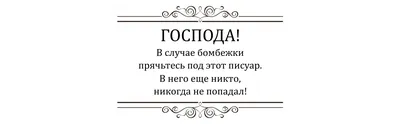 ГОСПОДА!

В случае бомбежки
прячьтесь под этот писуар.
В него еще никто,
никогда не попадал!